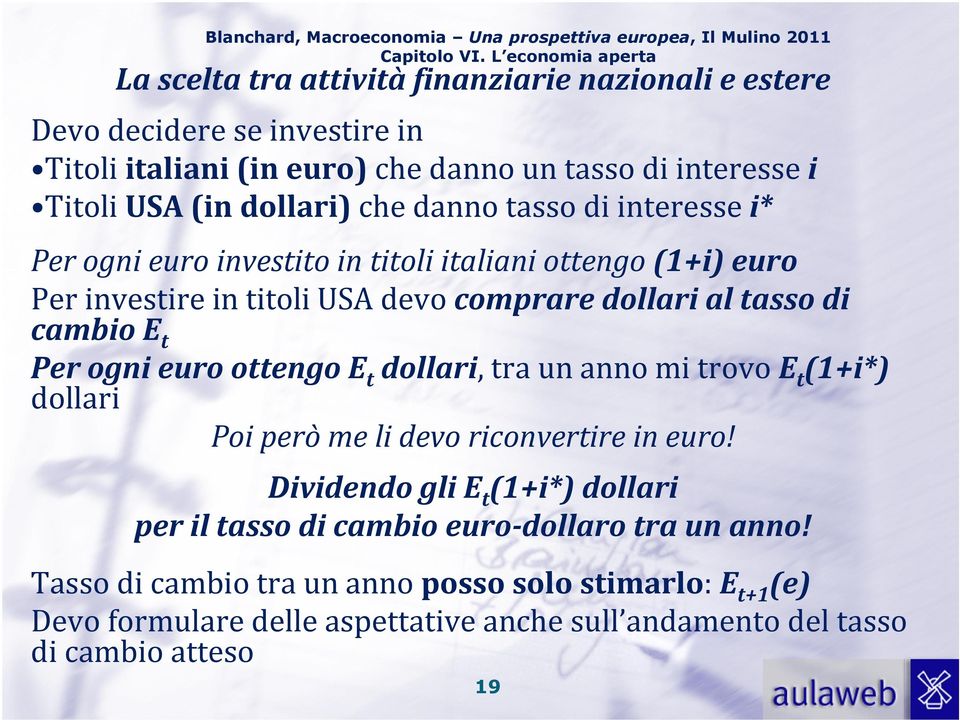 Blanchard, Macroeconomia – Una prospettiva europea, Il Mulino 2011
Capitolo VI. L'economia aperta

La scelta tra attività finanziarie nazionali e estere

Devo decidere se investire in
•Titoli italiani (in euro) che danno un tasso di interesse $i$
•Titoli USA (in dollari) che danno tasso di interesse $i^*$

Per ogni euro investito in titoli italiani ottengo $(1+i)$ euro
Per investire in titoli USA devo comprare dollari al tasso di cambio $E_t$
Per ogni euro ottengo $E_t$ dollari, tra un anno mi trovo $E_t(1+i^*)$ dollari

Poi però me li devo riconvertire in euro!

Dividendo gli $E_t(1+i^*)$ dollari per il tasso di cambio euro-dollaro tra un anno!

Tasso di cambio tra un anno posso solo stimarlo: $E_{t+1}(e)$
Devo formulare delle aspettative anche sull'andamento del tasso di cambio atteso

19

aulaweb